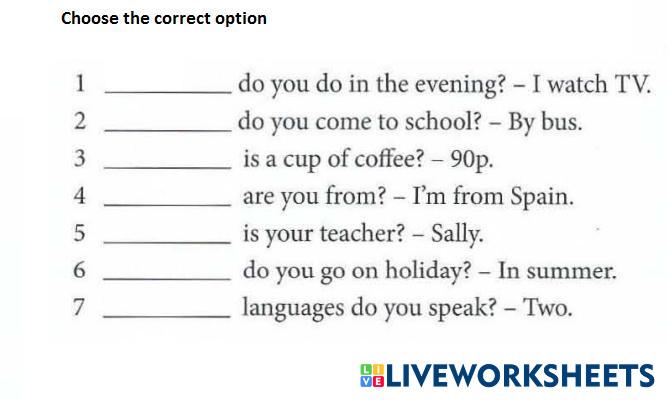 Choose the correct option

1 ____ do you do in the evening? – I watch TV.
2 ____ do you come to school? – By bus.
3 ____ is a cup of coffee? – 90p.
4 ____ are you from? – I'm from Spain.
5 ____ is your teacher? – Sally.
6 ____ do you go on holiday? – In summer.
7 ____ languages do you speak? – Two.

LIVEWORKSHEETS